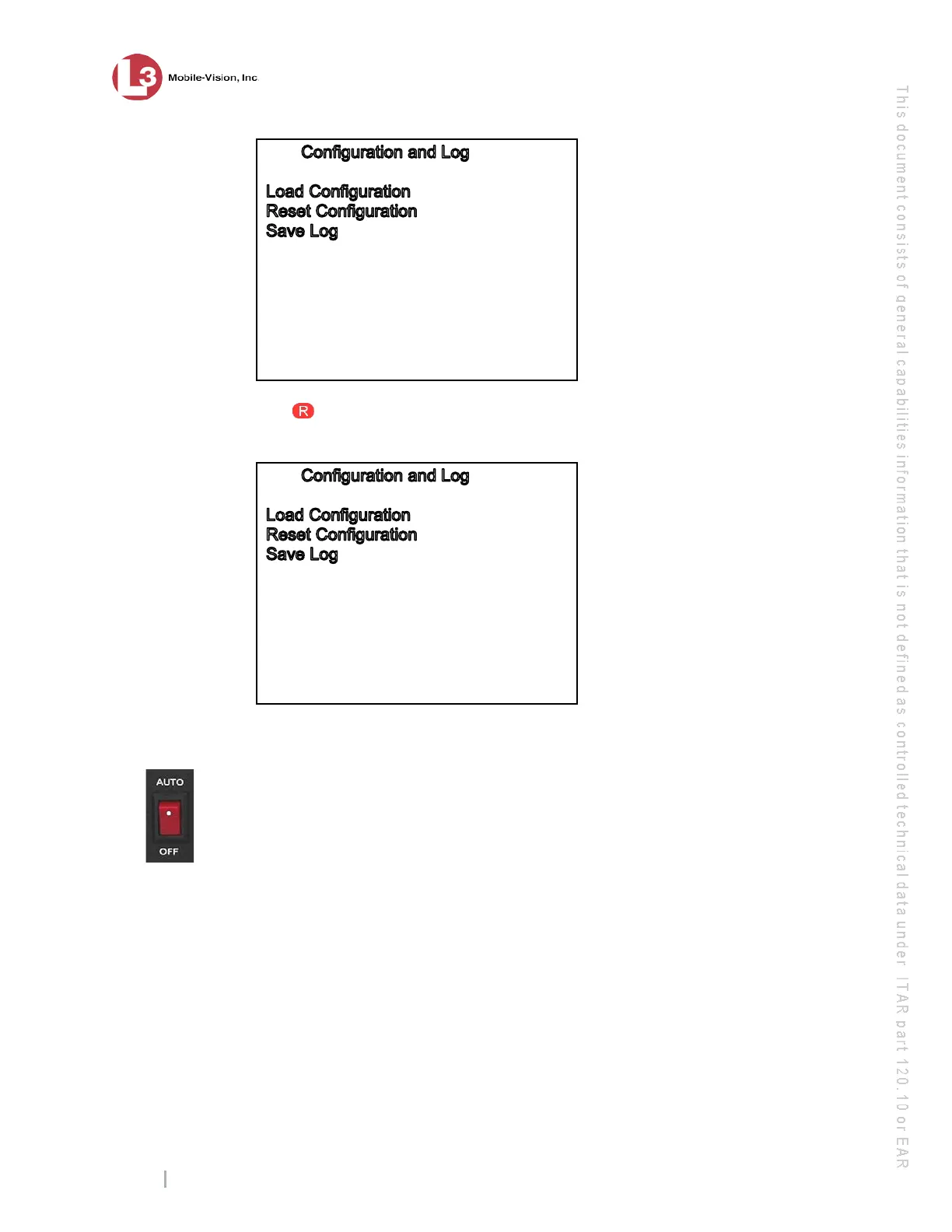 L3 Mobile-Vision, Inc

Configuration and Log

Load Configuration
Reset Configuration
Save Log

R

Configuration and Log

Load Configuration
Reset Configuration
Save Log

AUTO
OFF

This document consists of general capabilities information that is not defined as controlled technical data under ITAR part 120.10 or EAR